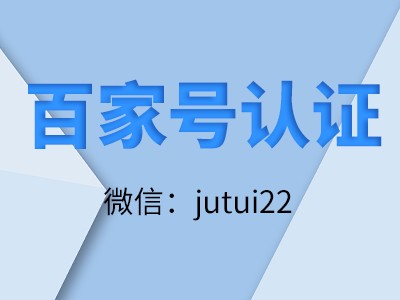 百家号认证

微信：jutui22